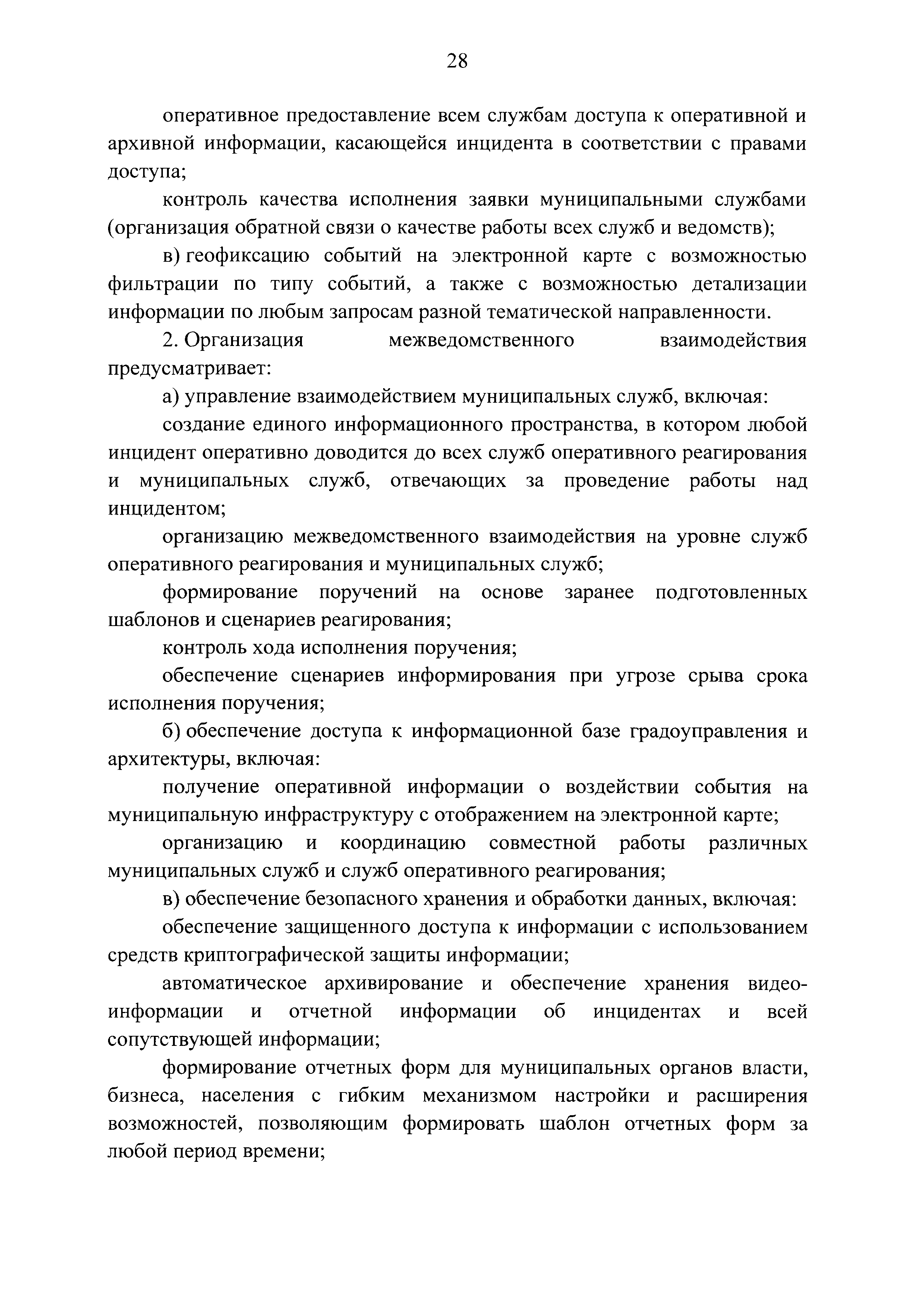 28

оперативное предоставление всем службам доступа к оперативной и архивной информации, касающейся инцидента в соответствии с правами доступа;

контроль качества исполнения заявки муниципальными службами (организация обратной связи о качестве работы всех служб и ведомств);

в) геофиксацию событий на электронной карте с возможностью фильтрации по типу событий, а также с возможностью детализации информации по любым запросам разной тематической направленности.

2. Организация межведомственного взаимодействия предусматривает:

а) управление взаимодействием муниципальных служб, включая:

создание единого информационного пространства, в котором любой инцидент оперативно доводится до всех служб оперативного реагирования и муниципальных служб, отвечающих за проведение работы над инцидентом;

организацию межведомственного взаимодействия на уровне служб оперативного реагирования и муниципальных служб;

формирование поручений на основе заранее подготовленных шаблонов и сценариев реагирования;

контроль хода исполнения поручения;

обеспечение сценариев информирования при угрозе срыва срока исполнения поручения;

б) обеспечение доступа к информационной базе градоуправления и архитектуры, включая:

получение оперативной информации о воздействии события на муниципальную инфраструктуру с отображением на электронной карте;

организацию и координацию совместной работы различных муниципальных служб и служб оперативного реагирования;

в) обеспечение безопасного хранения и обработки данных, включая:

обеспечение защищенного доступа к информации с использованием средств криптографической защиты информации;

автоматическое архивирование и обеспечение хранения видеоинформации и отчетной информации об инцидентах и всей сопутствующей информации;

формирование отчетных форм для муниципальных органов власти, бизнеса, населения с гибким механизмом настройки и расширения возможностей, позволяющим формировать шаблон отчетных форм за любой период времени;